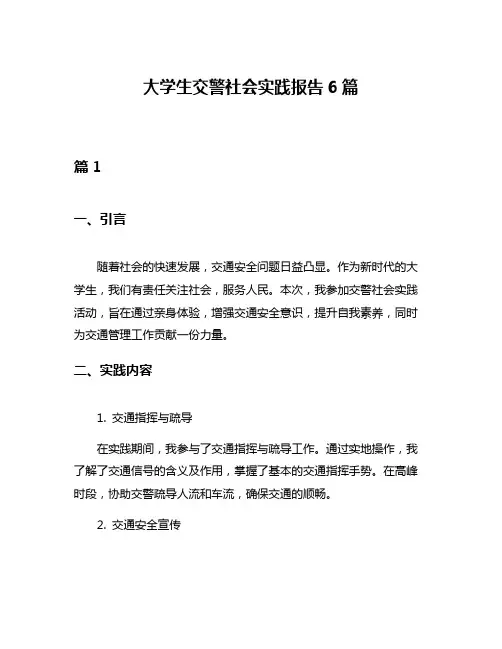 大学生交警社会实践报告 6 篇

篇 1

一、引言

随着社会的快速发展，交通安全问题日益凸显。作为新时代的大学生，我们有责任关注社会，服务人民。本次，我参加交警社会实践活动，旨在通过亲身体验，增强交通安全意识，提升自我素养，同时为交通管理工作贡献一份力量。

二、实践内容

1. 交通指挥与疏导

在实践期间，我参与了交通指挥与疏导工作。通过实地操作，我了解了交通信号的含义及作用，掌握了基本的交通指挥手势。在高峰时段，协助交警疏导人流和车流，确保交通的顺畅。

2. 交通安全宣传